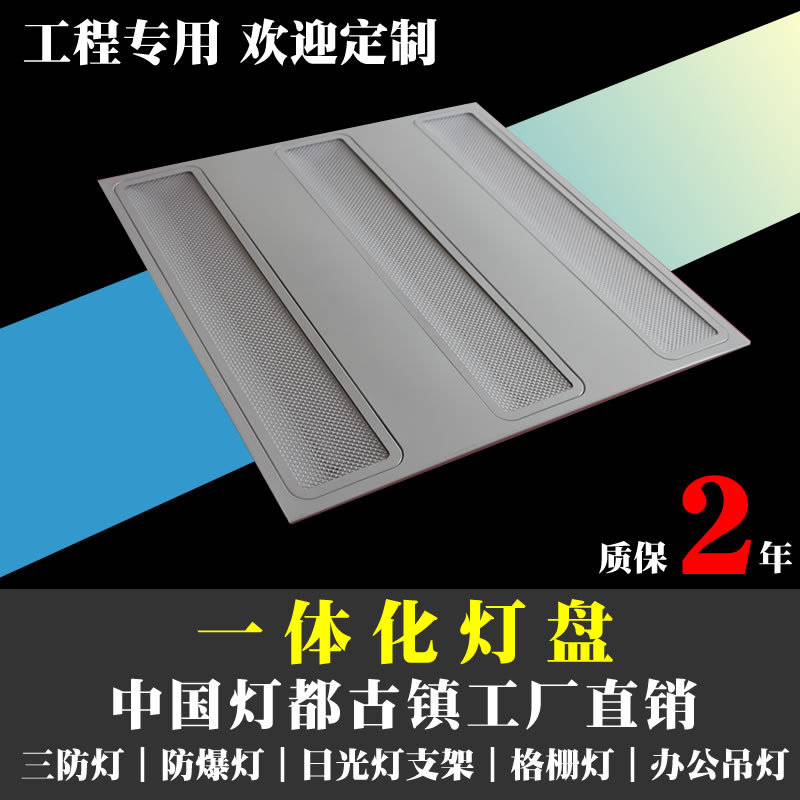 工程专用 欢迎定制

质保 2 年

一体化灯盘

中国灯都古镇工厂直销

三防灯 | 防爆灯 | 日光灯支架 | 格栅灯 | 办公吊灯